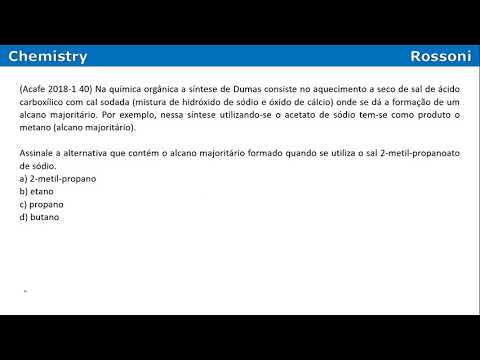 Chemistry

Rossoni

(Acafe 2018-1 40) Na química orgânica a síntese de Dumas consiste no aquecimento a seco de sal de ácido carboxílico com cal sodada (mistura de hidróxido de sódio e óxido de cálcio) onde se dá a formação de um alcano majoritário. Por exemplo, nessa síntese utilizando-se o acetato de sódio tem-se como produto o metano (alcano majoritário).

Assinale a alternativa que contém o alcano majoritário formado quando se utiliza o sal 2-metil-propanoato de sódio.
a) 2-metil-propano
b) etano
c) propano
d) butano